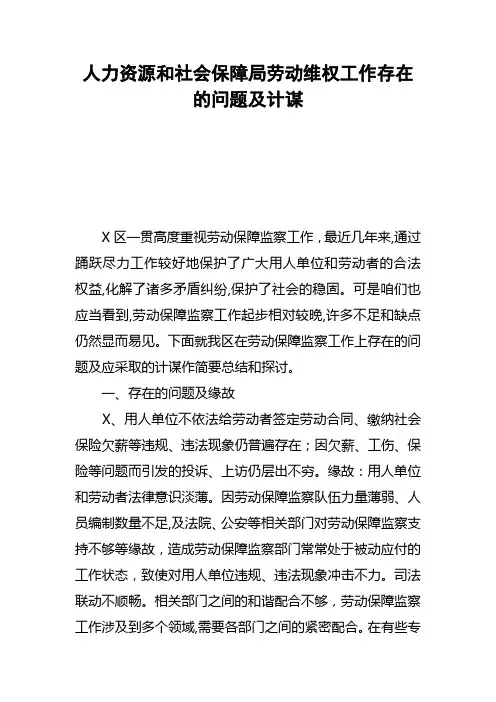 人力资源和社会保障局劳动维权工作存在的问题及计谋

X 区一贯高度重视劳动保障监察工作，最近几年来,通过踊跃尽力工作较好地保护了广大用人单位和劳动者的合法权益,化解了诸多矛盾纠纷,保护了社会的稳固。可是咱们也应当看到,劳动保障监察工作起步相对较晚,许多不足和缺点仍然显而易见。下面就我区在劳动保障监察工作上存在的问题及应采取的计谋作简要总结和探讨。

一、存在的问题及缘故

X、用人单位不依法给劳动者签定劳动合同、缴纳社会保险欠薪等违规、违法现象仍普遍存在；因欠薪、工伤、保险等问题而引发的投诉、上访仍层出不穷。缘故：用人单位和劳动者法律意识淡薄。因劳动保障监察队伍力量薄弱、人员编制数量不足,及法院、公安等相关部门对劳动保障监察支持不够等缘故，造成劳动保障监察部门常常处于被动应付的工作状态，致使对用人单位违规、违法现象冲击不力。司法联动不顺畅。相关部门之间的和谐配合不够，劳动保障监察工作涉及到多个领域,需要各部门之间的紧密配合。在有些专